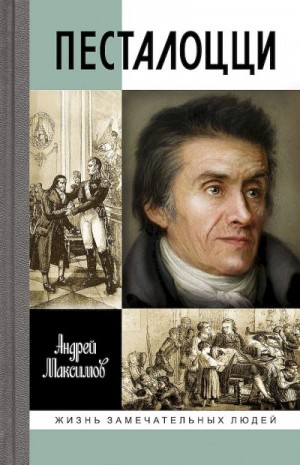 ПЕСТАЛОЦЦИ

Андрей Максимов

ЖИЗНЬ ЗАМЕЧАТЕЛЬНЫХ ЛЮДЕЙ